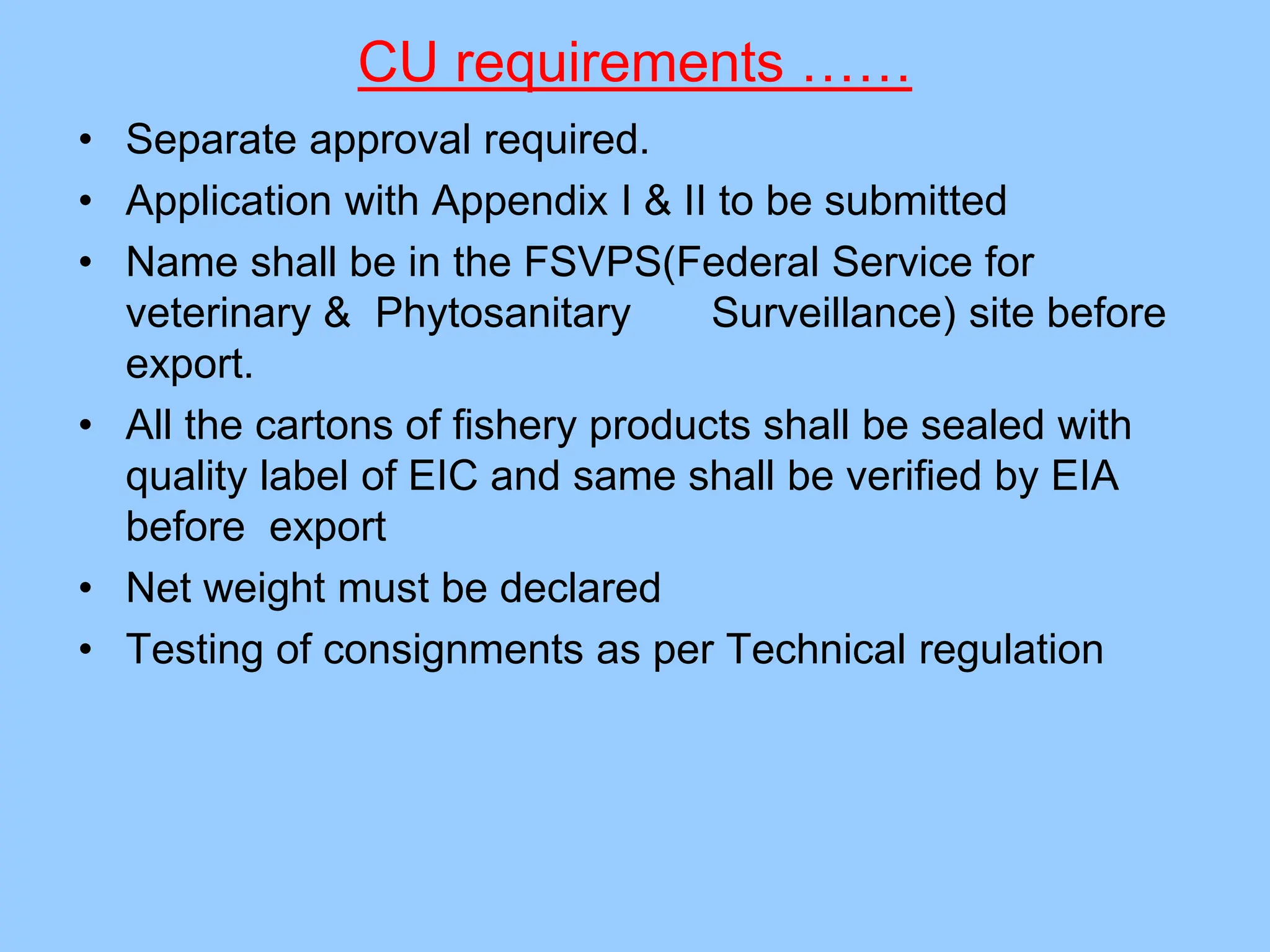 CU requirements ……

• Separate approval required.
• Application with Appendix I & II to be submitted
• Name shall be in the FSVPS(Federal Service for veterinary & Phytosanitary Surveillance) site before export.
• All the cartons of fishery products shall be sealed with quality label of EIC and same shall be verified by EIA before export
• Net weight must be declared
• Testing of consignments as per Technical regulation